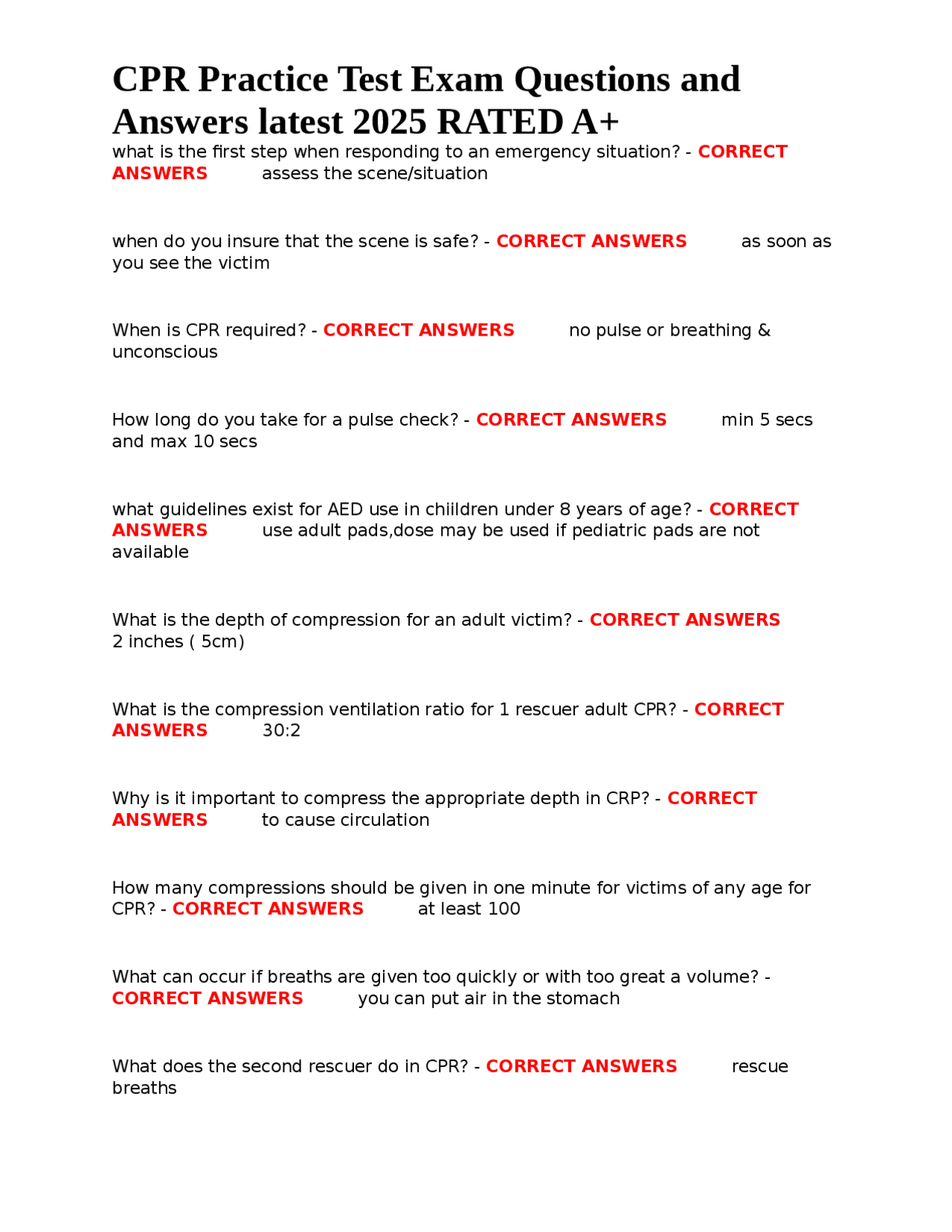 CPR Practice Test Exam Questions and Answers latest 2025 RATED A+

what is the first step when responding to an emergency situation? - CORRECT ANSWERS assess the scene/situation

when do you insure that the scene is safe? - CORRECT ANSWERS as soon as you see the victim

When is CPR required? - CORRECT ANSWERS no pulse or breathing & unconscious

How long do you take for a pulse check? - CORRECT ANSWERS min 5 secs and max 10 secs

what guidelines exist for AED use in chiildren under 8 years of age? - CORRECT ANSWERS use adult pads,dose may be used if pediatric pads are not available

What is the depth of compression for an adult victim? - CORRECT ANSWERS 2 inches ( 5cm)

What is the compression ventilation ratio for 1 rescuer adult CPR? - CORRECT ANSWERS 30:2

Why is it important to compress the appropriate depth in CRP? - CORRECT ANSWERS to cause circulation

How many compressions should be given in one minute for victims of any age for CPR? - CORRECT ANSWERS at least 100

What can occur if breaths are given too quickly or with too great a volume? - CORRECT ANSWERS you can put air in the stomach

What does the second rescuer do in CPR? - CORRECT ANSWERS rescue breaths